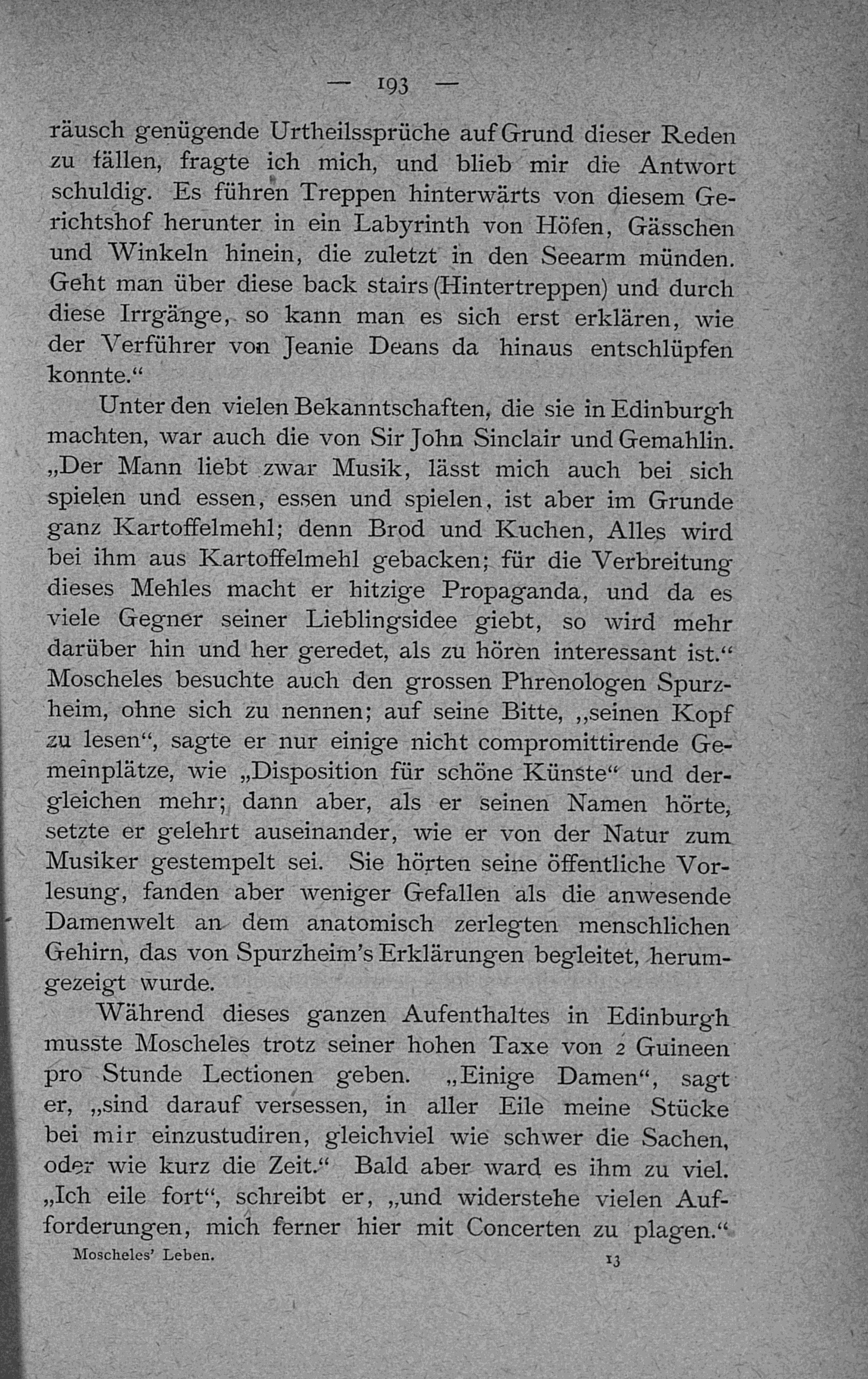 — 193 —

räusch genügende Urtheilssprüche auf Grund dieser Reden zu fällen, fragte ich mich, und blieb mir die Antwort schuldig. Es führen Treppen hinterwärts von diesem Gerichtshof herunter in ein Labyrinth von Höfen, Gässchen und Winkeln hinein, die zuletzt in den Seearm münden. Geht man über diese back stairs (Hintertreppen) und durch diese Irrgänge, so kann man es sich erst erklären, wie der Verführer von Jeanie Deans da hinaus entschlüpfen konnte.“

Unter den vielen Bekanntschaften, die sie in Edinburgh machten, war auch die von Sir John Sinclair und Gemahlin. „Der Mann liebt zwar Musik, lässt mich auch bei sich spielen und essen, essen und spielen, ist aber im Grunde ganz Kartoffelmehl; denn Brod und Kuchen, Alles wird bei ihm aus Kartoffelmehl gebacken; für die Verbreitung dieses Mehles macht er hitzige Propaganda, und da es viele Gegner seiner Lieblingsidee giebt, so wird mehr darüber hin und her geredet, als zu hören interessant ist.“ Moscheles besuchte auch den grossen Phrenologen Spurzheim, ohne sich zu nennen; auf seine Bitte, „seinen Kopf zu lesen“, sagte er nur einige nicht compromittirende Gemeinplätze, wie „Disposition für schöne Künste“ und dergleichen mehr; dann aber, als er seinen Namen hörte, setzte er gelehrt auseinander, wie er von der Natur zum Musiker gestempelt sei. Sie hörten seine öffentliche Vorlesung, fanden aber weniger Gefallen als die anwesende Damenwelt an dem anatomisch zerlegten menschlichen Gehirn, das von Spurzheim's Erklärungen begleitet, herumgezeigt wurde.

Während dieses ganzen Aufenthaltes in Edinburgh musste Moscheles trotz seiner hohen Taxe von 2 Guineen pro Stunde Lectionen geben. „Einige Damen“, sagt er, „sind darauf versessen, in aller Eile meine Stücke bei mir einzustudiren, gleichviel wie schwer die Sachen, oder wie kurz die Zeit.“ Bald aber ward es ihm zu viel. „Ich eile fort“, schreibt er, „und widerstehe vielen Aufforderungen, mich ferner hier mit Concerten zu plagen.“

Moscheles' Leben. 13